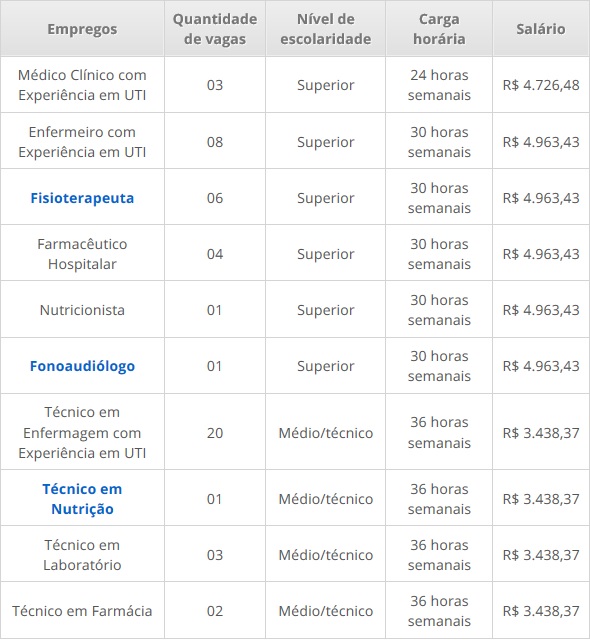 | Empregos | Quantidade de vagas | Nível de escolaridade | Carga horária | Salário |
|---|---|---|---|---|
| Médico Clínico com Experiência em UTI | 03 | Superior | 24 horas semanais | R$ 4.726,48 |
| Enfermeiro com Experiência em UTI | 08 | Superior | 30 horas semanais | R$ 4.963,43 |
| Fisioterapeuta | 06 | Superior | 30 horas semanais | R$ 4.963,43 |
| Farmacêutico Hospitalar | 04 | Superior | 30 horas semanais | R$ 4.963,43 |
| Nutricionista | 01 | Superior | 30 horas semanais | R$ 4.963,43 |
| Fonoaudiólogo | 01 | Superior | 30 horas semanais | R$ 4.963,43 |
| Técnico em Enfermagem com Experiência em UTI | 20 | Médio/técnico | 36 horas semanais | R$ 3.438,37 |
| Técnico em Nutrição | 01 | Médio/técnico | 36 horas semanais | R$ 3.438,37 |
| Técnico em Laboratório | 03 | Médio/técnico | 36 horas semanais | R$ 3.438,37 |
| Técnico em Farmácia | 02 | Médio/técnico | 36 horas semanais | R$ 3.438,37 |